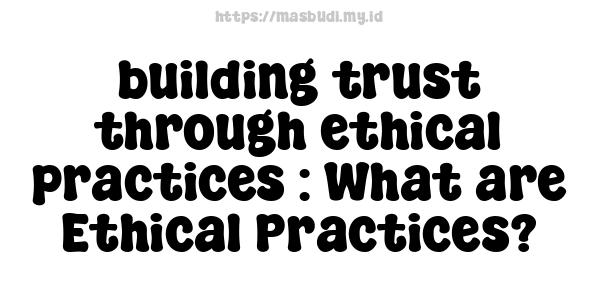 https://masbudi.my.id

building trust through ethical practices : What are Ethical Practices?